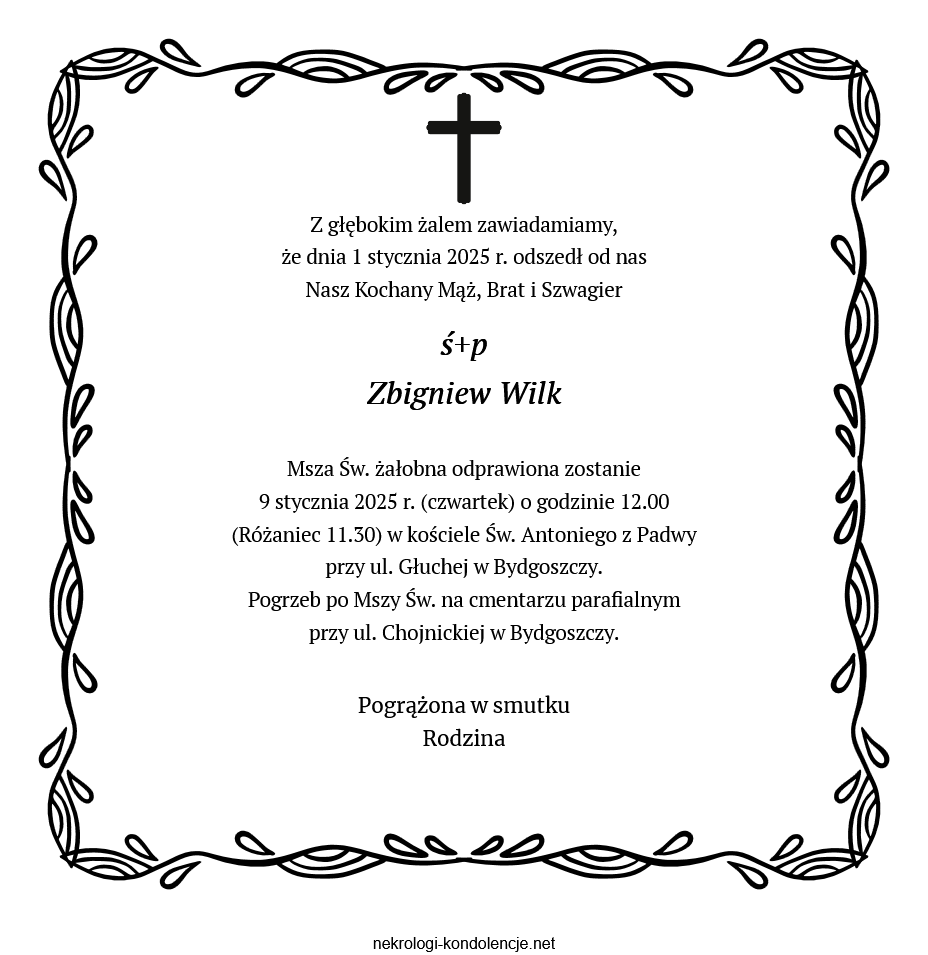 Z głębokim żalem zawiadamiamy,
że dnia 1 stycznia 2025 r. odszedł od nas
Nasz Kochany Mąż, Brat i Szwagier

ś+p

Zbigniew Wilk

Msza Św. żałobna odprawiona zostanie
9 stycznia 2025 r. (czwartek) o godzinie 12.00
(Różaniec 11.30) w kościele Św. Antoniego z Padwy
przy ul. Głuchej w Bydgoszczy.
Pogrzeb po Mszy Św. na cmentarzu parafialnym
przy ul. Chojnickiej w Bydgoszczy.

Pogrążona w smutku
Rodzina

nekrologi-kondolencje.net